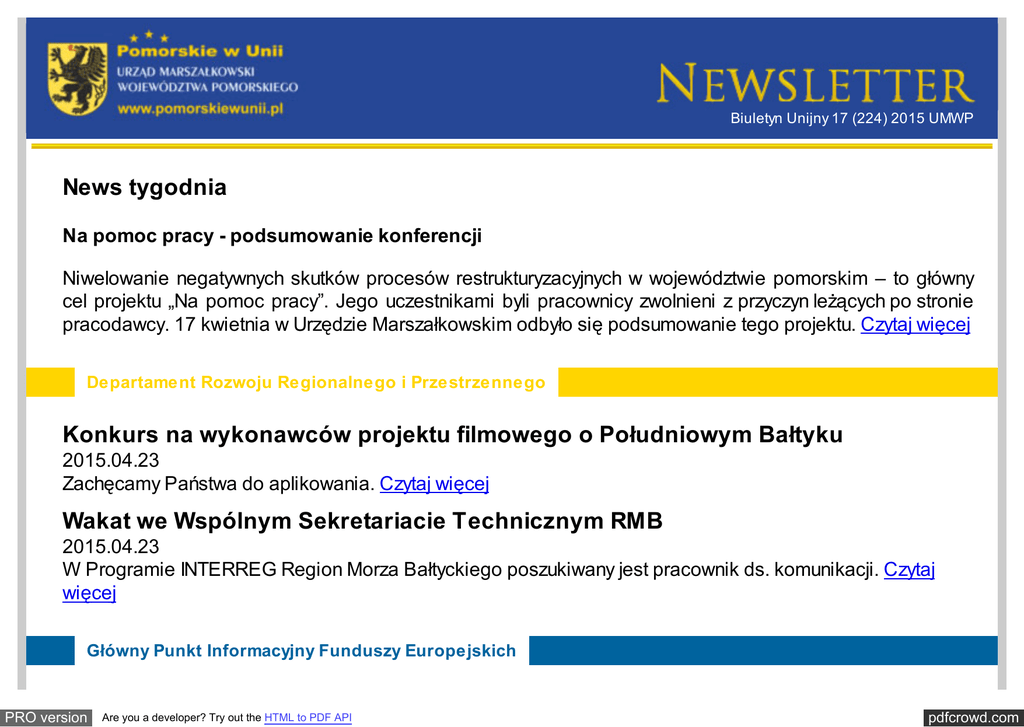 Pomorskie w Unii
URZĄD MARSZAŁKOWSKI
WOJEWÓDZTWA POMORSKIEGO
www.pomorskiewunii.pl

NEWSLETTER
Biuletyn Unijny 17 (224) 2015 UMWP

News tygodnia

Na pomoc pracy - podsumowanie konferencji

Niwelowanie negatywnych skutków procesów restrukturyzacyjnych w województwie pomorskim – to główny cel projektu „Na pomoc pracy”. Jego uczestnikami byli pracownicy zwolnieni z przyczyn leżących po stronie pracodawcy. 17 kwietnia w Urzędzie Marszałkowskim odbyło się podsumowanie tego projektu. Czytaj więcej

Departament Rozwoju Regionalnego i Przestrzennego

Konkurs na wykonawców projektu filmowego o Południowym Bałtyku
2015.04.23
Zachęcamy Państwa do aplikowania. Czytaj więcej

Wakat we Wspólnym Sekretariacie Technicznym RMB
2015.04.23
W Programie INTERREG Region Morza Bałtyckiego poszukiwany jest pracownik ds. komunikacji. Czytaj więcej

Główny Punkt Informacyjny Funduszy Europejskich

PRO version Are you a developer? Try out the HTML to PDF API pdfcrowd.com